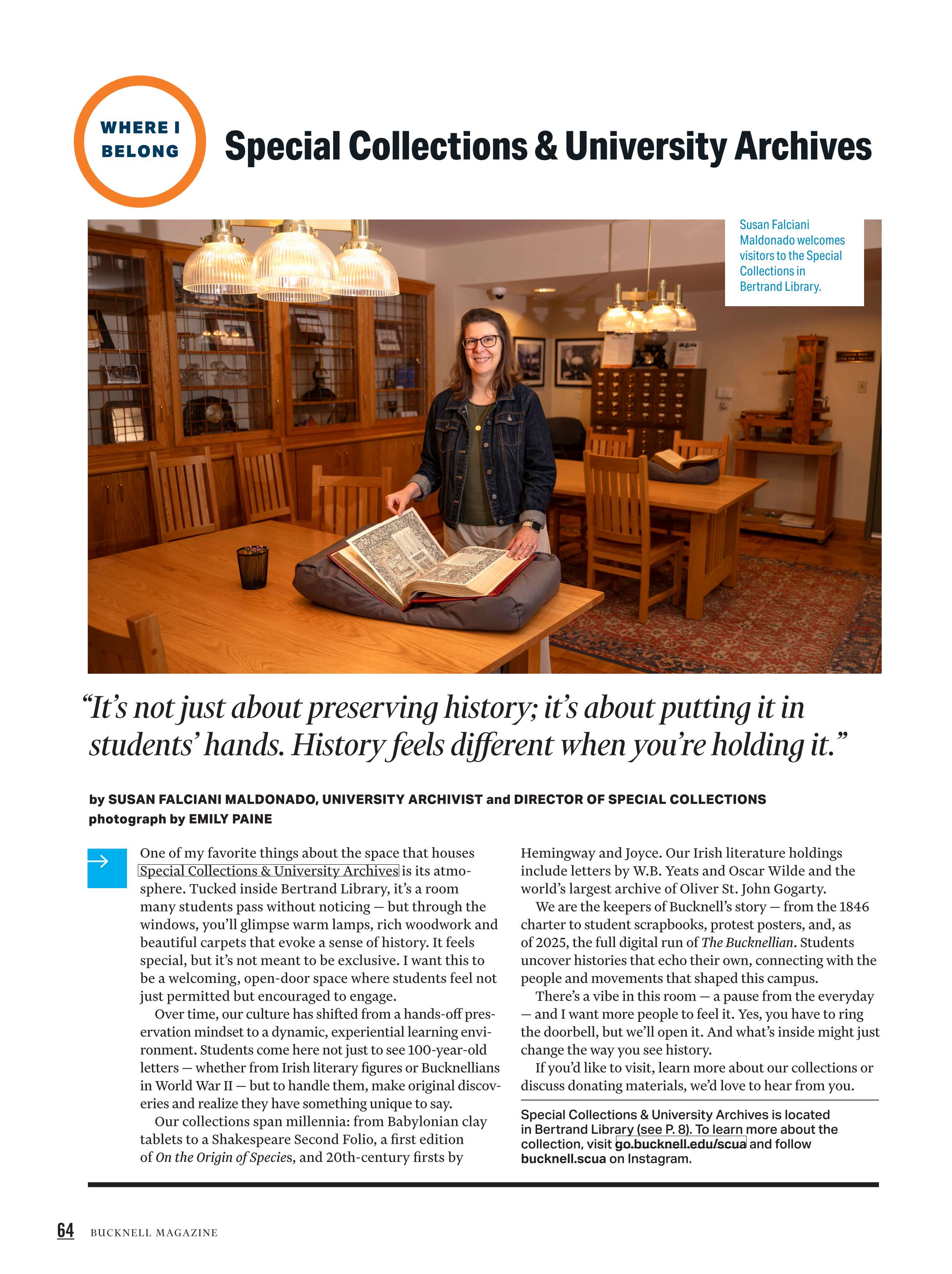 WHERE I BELONG

Special Collections & University Archives

Susan Falciani Maldonado welcomes visitors to the Special Collections in Bertrand Library.

"It's not just about preserving history; it's about putting it in students' hands. History feels different when you're holding it."

by SUSAN FALCIANI MALDONADO, UNIVERSITY ARCHIVIST and DIRECTOR OF SPECIAL COLLECTIONS
photograph by EMILY PAINE

→ One of my favorite things about the space that houses Special Collections & University Archives is its atmosphere. Tucked inside Bertrand Library, it's a room many students pass without noticing — but through the windows, you'll glimpse warm lamps, rich woodwork and beautiful carpets that evoke a sense of history. It feels special, but it's not meant to be exclusive. I want this to be a welcoming, open-door space where students feel not just permitted but encouraged to engage.

Over time, our culture has shifted from a hands-off preservation mindset to a dynamic, experiential learning environment. Students come here not just to see 100-year-old letters — whether from Irish literary figures or Bucknellians in World War II — but to handle them, make original discoveries and realize they have something unique to say.

Our collections span millennia: from Babylonian clay tablets to a Shakespeare Second Folio, a first edition of On the Origin of Species, and 20th-century firsts by Hemingway and Joyce. Our Irish literature holdings include letters by W.B. Yeats and Oscar Wilde and the world's largest archive of Oliver St. John Gogarty.

We are the keepers of Bucknell's story — from the 1846 charter to student scrapbooks, protest posters, and, as of 2025, the full digital run of The Bucknellian. Students uncover histories that echo their own, connecting with the people and movements that shaped this campus.

There's a vibe in this room — a pause from the everyday — and I want more people to feel it. Yes, you have to ring the doorbell, but we'll open it. And what's inside might just change the way you see history.

If you'd like to visit, learn more about our collections or discuss donating materials, we'd love to hear from you.

Special Collections & University Archives is located in Bertrand Library (see P. 8). To learn more about the collection, visit go.bucknell.edu/scua and follow bucknell.scua on Instagram.

64 BUCKNELL MAGAZINE